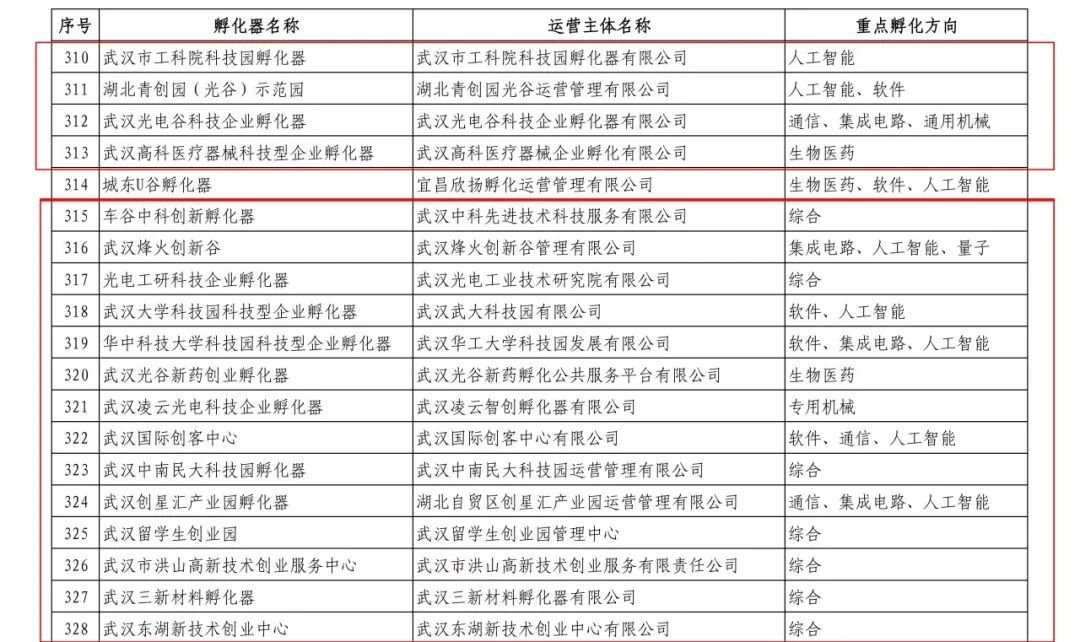 | 序号 | 孵化器名称 | 运营主体名称 | 重点孵化方向 |
|---|---|---|---|
| 310 | 武汉市工科院科技园孵化器 | 武汉市工科院科技园孵化器有限公司 | 人工智能 |
| 311 | 湖北青创园（光谷）示范园 | 湖北青创园光谷运营管理有限公司 | 人工智能、软件 |
| 312 | 武汉光电谷科技企业孵化器 | 武汉光电谷科技企业孵化器有限公司 | 通信、集成电路、通用机械 |
| 313 | 武汉高科医疗器械科技型企业孵化器 | 武汉高科医疗器械企业孵化有限公司 | 生物医药 |
| 314 | 城东U谷孵化器 | 宜昌欣扬孵化运营管理有限公司 | 生物医药、软件、人工智能 |
| 315 | 车谷中科创新孵化器 | 武汉中科先进技术科技服务有限公司 | 综合 |
| 316 | 武汉烽火创新谷 | 武汉烽火创新谷管理有限公司 | 集成电路、人工智能、量子 |
| 317 | 光电工研科技企业孵化器 | 武汉光电工业技术研究院有限公司 | 综合 |
| 318 | 武汉大学科技园科技型企业孵化器 | 武汉武大科技园有限公司 | 软件、人工智能 |
| 319 | 华中科技大学科技园科技型企业孵化器 | 武汉华工大学科技园发展有限公司 | 软件、集成电路、人工智能 |
| 320 | 武汉光谷新药创业孵化器 | 武汉光谷新药孵化公共服务平台有限公司 | 生物医药 |
| 321 | 武汉凌云光电科技企业孵化器 | 武汉凌云智创孵化器有限公司 | 专用机械 |
| 322 | 武汉国际创客中心 | 武汉国际创客中心有限公司 | 软件、通信、人工智能 |
| 323 | 武汉中南民大科技园孵化器 | 武汉中南民大科技园运营管理有限公司 | 综合 |
| 324 | 武汉创星汇产业园孵化器 | 湖北自贸区创星汇产业园运营管理有限公司 | 通信、集成电路、人工智能 |
| 325 | 武汉留学生创业园 | 武汉留学生创业园管理中心 | 综合 |
| 326 | 武汉市洪山高新技术创业服务中心 | 武汉市洪山高新技术创业服务有限责任公司 | 综合 |
| 327 | 武汉三新材料孵化器 | 武汉三新材料孵化器有限公司 | 综合 |
| 328 | 武汉东湖新技术创业中心 | 武汉东湖新技术创业中心有限公司 | 综合 |